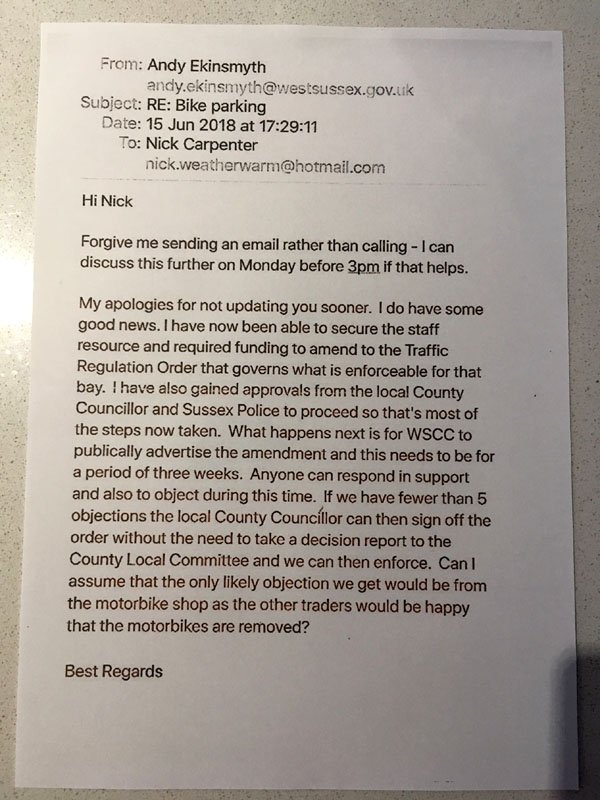 From: Andy Ekinsmyth
andy.ekinsmyth@westsussex.gov.uk
Subject: RE: Bike parking
Date: 15 Jun 2018 at 17:29:11
To: Nick Carpenter
nick.weatherwarm@hotmail.com

Hi Nick

Forgive me sending an email rather than calling - I can discuss this further on Monday before 3pm if that helps.

My apologies for not updating you sooner. I do have some good news. I have now been able to secure the staff resource and required funding to amend to the Traffic Regulation Order that governs what is enforceable for that bay. I have also gained approvals from the local County Councillor and Sussex Police to proceed so that's most of the steps now taken. What happens next is for WSCC to publically advertise the amendment and this needs to be for a period of three weeks. Anyone can respond in support and also to object during this time. If we have fewer than 5 objections the local County Councillor can then sign off the order without the need to take a decision report to the County Local Committee and we can then enforce. Can I assume that the only likely objection we get would be from the motorbike shop as the other traders would be happy that the motorbikes are removed?

Best Regards